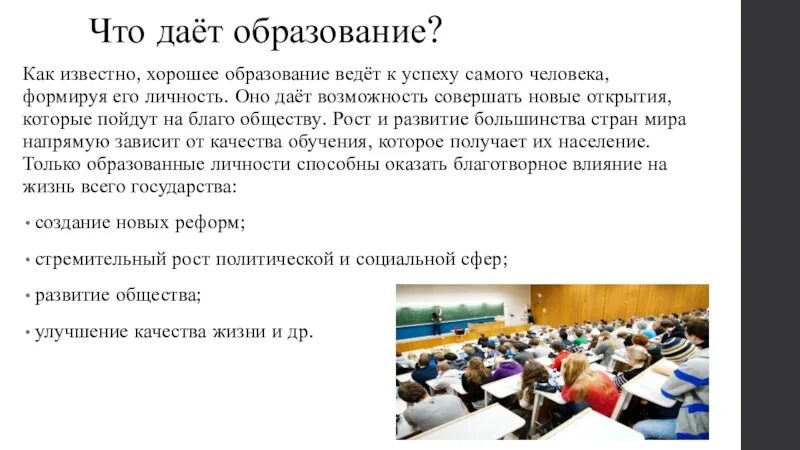 Что даёт образование?

Как известно, хорошее образование ведёт к успеху самого человека, формируя его личность. Оно даёт возможность совершать новые открытия, которые пойдут на благо обществу. Рост и развитие большинства стран мира напрямую зависит от качества обучения, которое получает их население. Только образованные личности способны оказать благотворное влияние на жизнь всего государства:

• создание новых реформ;

• стремительный рост политической и социальной сфер;

• развитие общества;

• улучшение качества жизни и др.